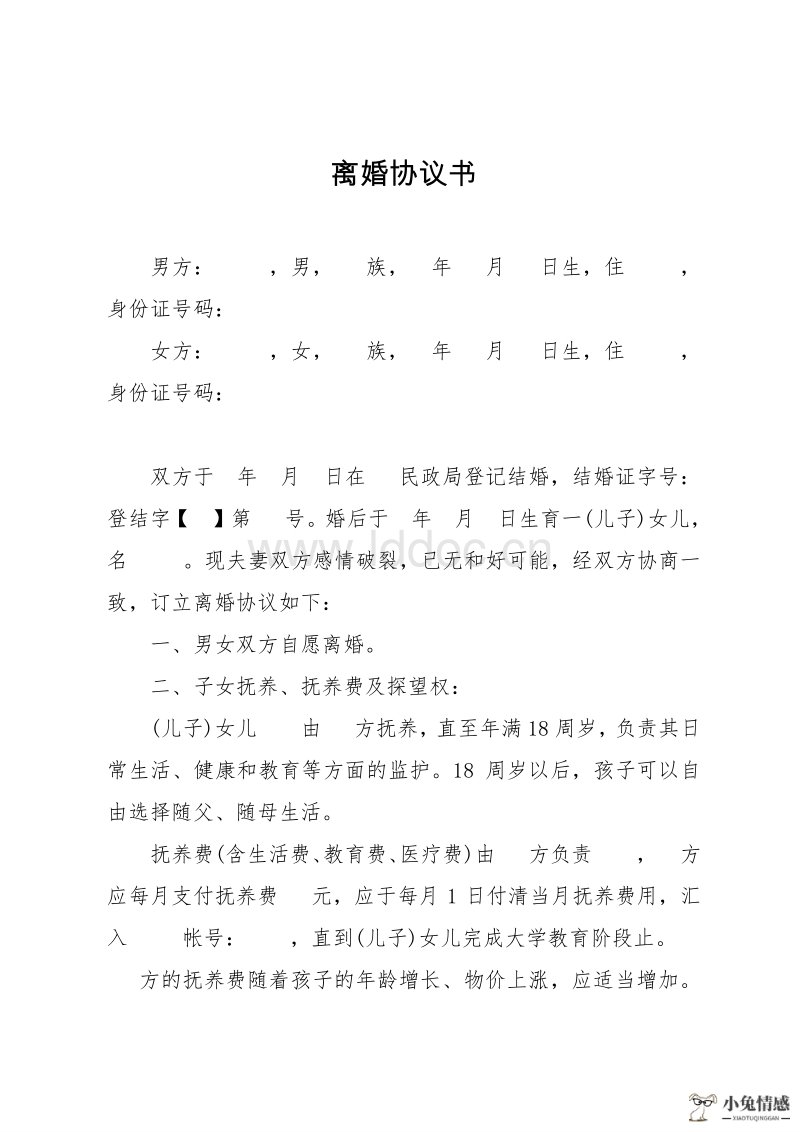 离婚协议书

男方：　　，男，　　族，　年　月　日生，住　　，身份证号码：

女方：　　，女，　　族，　年　月　日生，住　　，身份证号码：

双方于　年　月　日在　民政局登记结婚，结婚证字号：登结字【　】第　号。婚后于　年　月　日生育一(儿子)女儿，名　　。现夫妻双方感情破裂，已无和好可能，经双方协商一致，订立离婚协议如下：

一、男女双方自愿离婚。

二、子女抚养、抚养费及探望权：

(儿子)女儿　　由　方抚养，直至年满18周岁，负责其日常生活、健康和教育等方面的监护。18 周岁以后，孩子可以自由选择随父、随母生活。

抚养费(含生活费、教育费、医疗费)由　方负责　　，　方应每月支付抚养费　元，应于每月 1 日付清当月抚养费用，汇入　　帐号：　　，直到(儿子)女儿完成大学教育阶段止。

方的抚养费随着孩子的年龄增长、物价上涨，应适当增加。

lddoc.cn

小兔情感
XIAOTUQINGGAN